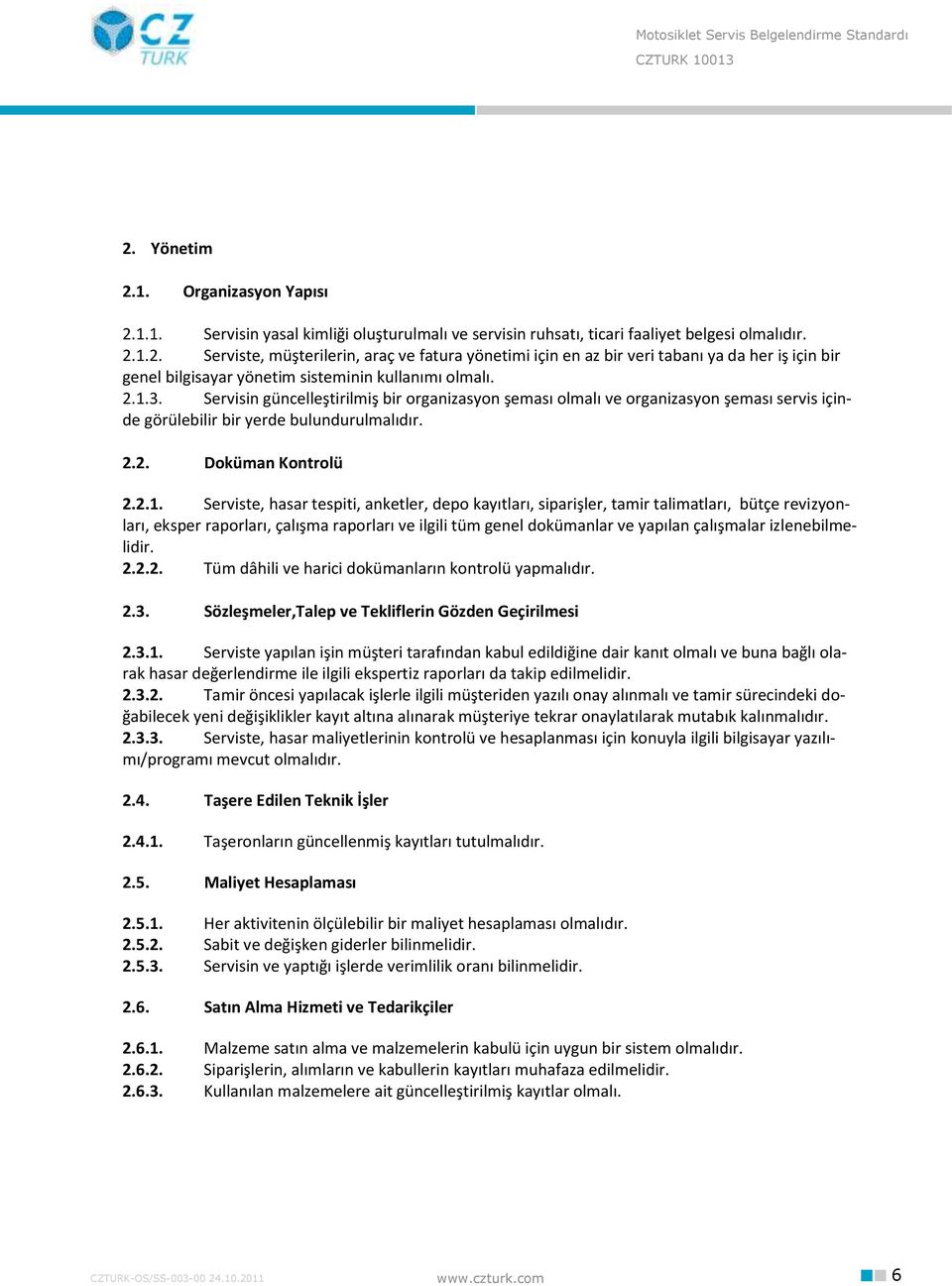 CZ TURK

Motosiklet Servis Belgelendirme Standardı
CZTURK 10013

2. Yönetim

2.1. Organizasyon Yapısı

2.1.1. Servisin yasal kimliği oluşturulmalı ve servisin ruhsatı, ticari faaliyet belgesi olmalıdır.
2.1.2. Serviste, müşterilerin, araç ve fatura yönetimi için en az bir veri tabanı ya da her iş için bir genel bilgisayar yönetim sisteminin kullanımı olmalı.
2.1.3. Servisin güncelleştirilmiş bir organizasyon şeması olmalı ve organizasyon şeması servis içinde görülebilir bir yerde bulundurulmalıdır.

2.2. Doküman Kontrolü

2.2.1. Serviste, hasar tespiti, anketler, depo kayıtları, siparişler, tamir talimatları, bütçe revizyonları, eksper raporları, çalışma raporları ve ilgili tüm genel dokümanlar ve yapılan çalışmalar izlenebilmelidir.
2.2.2. Tüm dâhili ve harici dokümanların kontrolü yapmalıdır.

2.3. Sözleşmeler,Talep ve Tekliflerin Gözden Geçirilmesi

2.3.1. Serviste yapılan işin müşteri tarafından kabul edildiğine dair kanıt olmalı ve buna bağlı olarak hasar değerlendirme ile ilgili ekspertiz raporları da takip edilmelidir.
2.3.2. Tamir öncesi yapılacak işlerle ilgili müşteriden yazılı onay alınmalı ve tamir sürecindeki doğabilecek yeni değişiklikler kayıt altına alınarak müşteriye tekrar onaylatılarak mutabık kalınmalıdır.
2.3.3. Serviste, hasar maliyetlerinin kontrolü ve hesaplanması için konuyla ilgili bilgisayar yazılımı/programı mevcut olmalıdır.

2.4. Taşere Edilen Teknik İşler

2.4.1. Taşeronların güncellenmiş kayıtları tutulmalıdır.

2.5. Maliyet Hesaplaması

2.5.1. Her aktivitenin ölçülebilir bir maliyet hesaplaması olmalıdır.
2.5.2. Sabit ve değişken giderler bilinmelidir.
2.5.3. Servisin ve yaptığı işlerde verimlilik oranı bilinmelidir.

2.6. Satın Alma Hizmeti ve Tedarikçiler

2.6.1. Malzeme satın alma ve malzemelerin kabulü için uygun bir sistem olmalıdır.
2.6.2. Siparişlerin, alımların ve kabullerin kayıtları muhafaza edilmelidir.
2.6.3. Kullanılan malzemelere ait güncelleştirilmiş kayıtlar olmalı.

CZTURK-OS/SS-003-00 24.10.2011 www.czturk.com 6